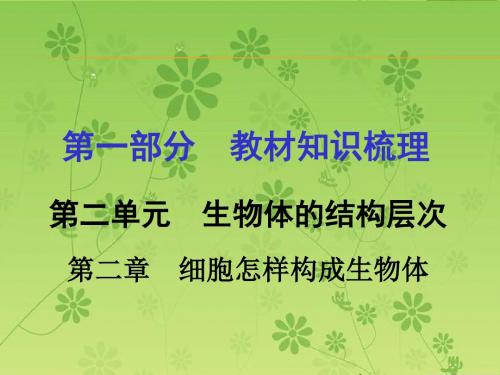 第一部分　教材知识梳理

第二单元　生物体的结构层次

第二章　细胞怎样构成生物体